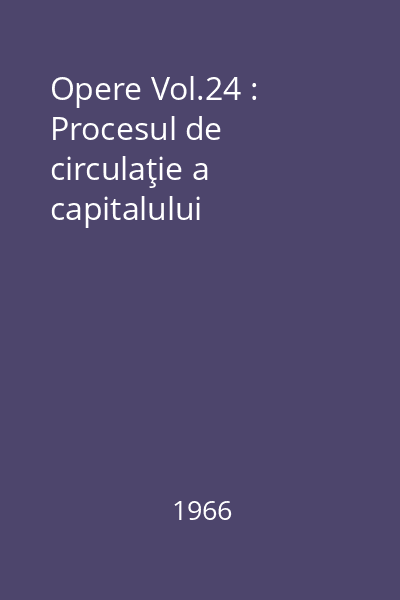 Opere Vol.24 : Procesul de circulaţie a capitalului

1966